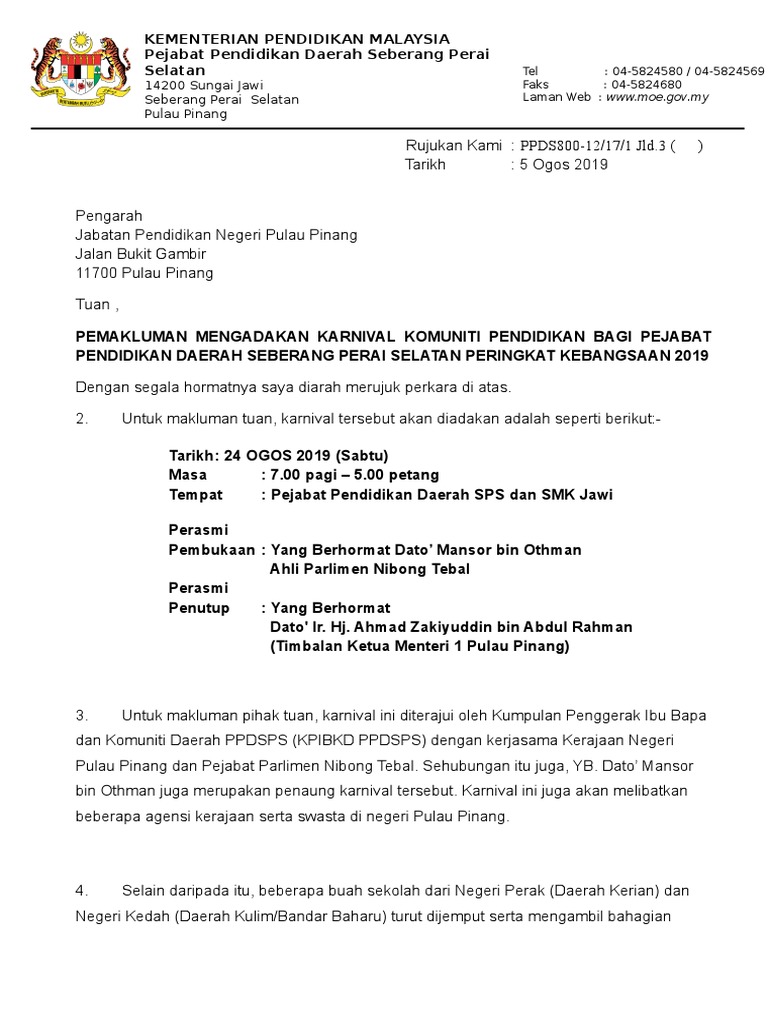 KEMENTERIAN PENDIDIKAN MALAYSIA
Pejabat Pendidikan Daerah Seberang Perai Selatan
14200 Sungai Jawi
Seberang Perai Selatan
Pulau Pinang

Tel : 04-5824580 / 04-5824569
Faks : 04-5824680
Laman Web : www.moe.gov.my

Rujukan Kami : PPDS800-12/17/1 Jld.3 ( )
Tarikh : 5 Ogos 2019

Pengarah
Jabatan Pendidikan Negeri Pulau Pinang
Jalan Bukit Gambir
11700 Pulau Pinang

Tuan ,

PEMAKLUMAN MENGADAKAN KARNIVAL KOMUNITI PENDIDIKAN BAGI PEJABAT PENDIDIKAN DAERAH SEBERANG PERAI SELATAN PERINGKAT KEBANGSAAN 2019

Dengan segala hormatnya saya diarah merujuk perkara di atas.

2. Untuk makluman tuan, karnival tersebut akan diadakan adalah seperti berikut:-

Tarikh: 24 OGOS 2019 (Sabtu)
Masa : 7.00 pagi – 5.00 petang
Tempat : Pejabat Pendidikan Daerah SPS dan SMK Jawi

Perasmi
Pembukaan : Yang Berhormat Dato' Mansor bin Othman
Ahli Parlimen Nibong Tebal
Perasmi
Penutup : Yang Berhormat
Dato' Ir. Hj. Ahmad Zakiyuddin bin Abdul Rahman
(Timbalan Ketua Menteri 1 Pulau Pinang)

3. Untuk makluman pihak tuan, karnival ini diterajui oleh Kumpulan Penggerak Ibu Bapa dan Komuniti Daerah PPDSPS (KPIBKD PPDSPS) dengan kerjasama Kerajaan Negeri Pulau Pinang dan Pejabat Parlimen Nibong Tebal. Sehubungan itu juga, YB. Dato' Mansor bin Othman juga merupakan penaung karnival tersebut. Karnival ini juga akan melibatkan beberapa agensi kerajaan serta swasta di negeri Pulau Pinang.

4. Selain daripada itu, beberapa buah sekolah dari Negeri Perak (Daerah Kerian) dan Negeri Kedah (Daerah Kulim/Bandar Baharu) turut dijemput serta mengambil bahagian